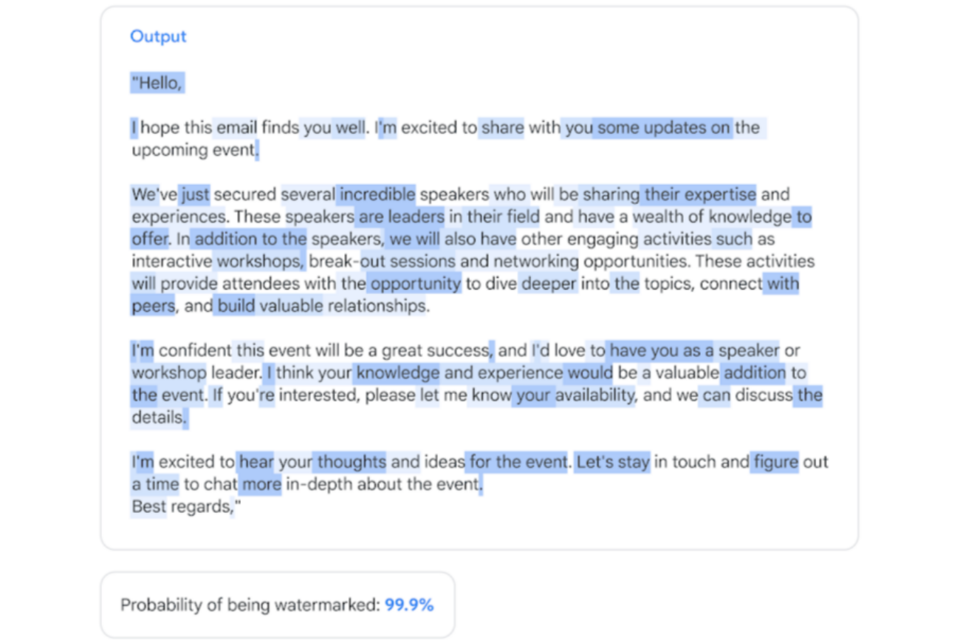 Output

"Hello,

I hope this email finds you well. I'm excited to share with you some updates on the upcoming event.

We've just secured several incredible speakers who will be sharing their expertise and experiences. These speakers are leaders in their field and have a wealth of knowledge to offer. In addition to the speakers, we will also have other engaging activities such as interactive workshops, break-out sessions and networking opportunities. These activities will provide attendees with the opportunity to dive deeper into the topics, connect with peers, and build valuable relationships.

I'm confident this event will be a great success, and I'd love to have you as a speaker or workshop leader. I think your knowledge and experience would be a valuable addition to the event. If you're interested, please let me know your availability, and we can discuss the details.

I'm excited to hear your thoughts and ideas for the event. Let's stay in touch and figure out a time to chat more in-depth about the event.
Best regards,"

Probability of being watermarked: 99.9%